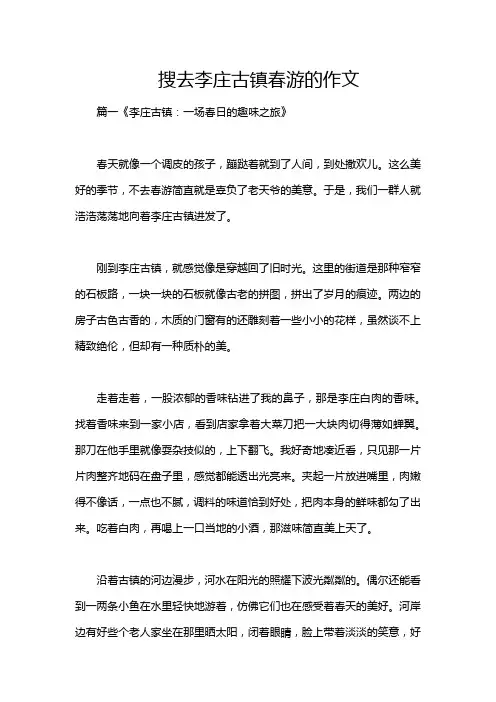 搜去李庄古镇春游的作文

篇一《李庄古镇：一场春日的趣味之旅》

春天就像一个调皮的孩子，蹦跶着就到了人间，到处撒欢儿。这么美好的季节，不去春游简直就是辜负了老天爷的美意。于是，我们一群人就浩浩荡荡地向着李庄古镇进发了。

刚到李庄古镇，就感觉像是穿越回了旧时光。这里的街道是那种窄窄的石板路，一块一块的石板就像古老的拼图，拼出了岁月的痕迹。两边的房子古色古香的，木质的门窗有的还雕刻着一些小小的花样，虽然谈不上精致绝伦，但却有一种质朴的美。

走着走着，一股浓郁的香味钻进了我的鼻子，那是李庄白肉的香味。找着香味来到一家小店，看到店家拿着大菜刀把一大块肉切得薄如蝉翼。那刀在他手里就像耍杂技似的，上下翻飞。我好奇地凑近看，只见那一片片肉整齐地码在盘子里，感觉都能透出光亮来。夹起一片放进嘴里，肉嫩得不像话，一点也不腻，调料的味道恰到好处，把肉本身的鲜味都勾了出来。吃着白肉，再喝上一口当地的小酒，那滋味简直美上天了。

沿着古镇的河边漫步，河水在阳光的照耀下波光粼粼的。偶尔还能看到一两条小鱼在水里轻快地游着，仿佛它们也在感受着春天的美好。河岸边有好些个老人家坐在那里晒太阳，闭着眼睛，脸上带着淡淡的笑意，好